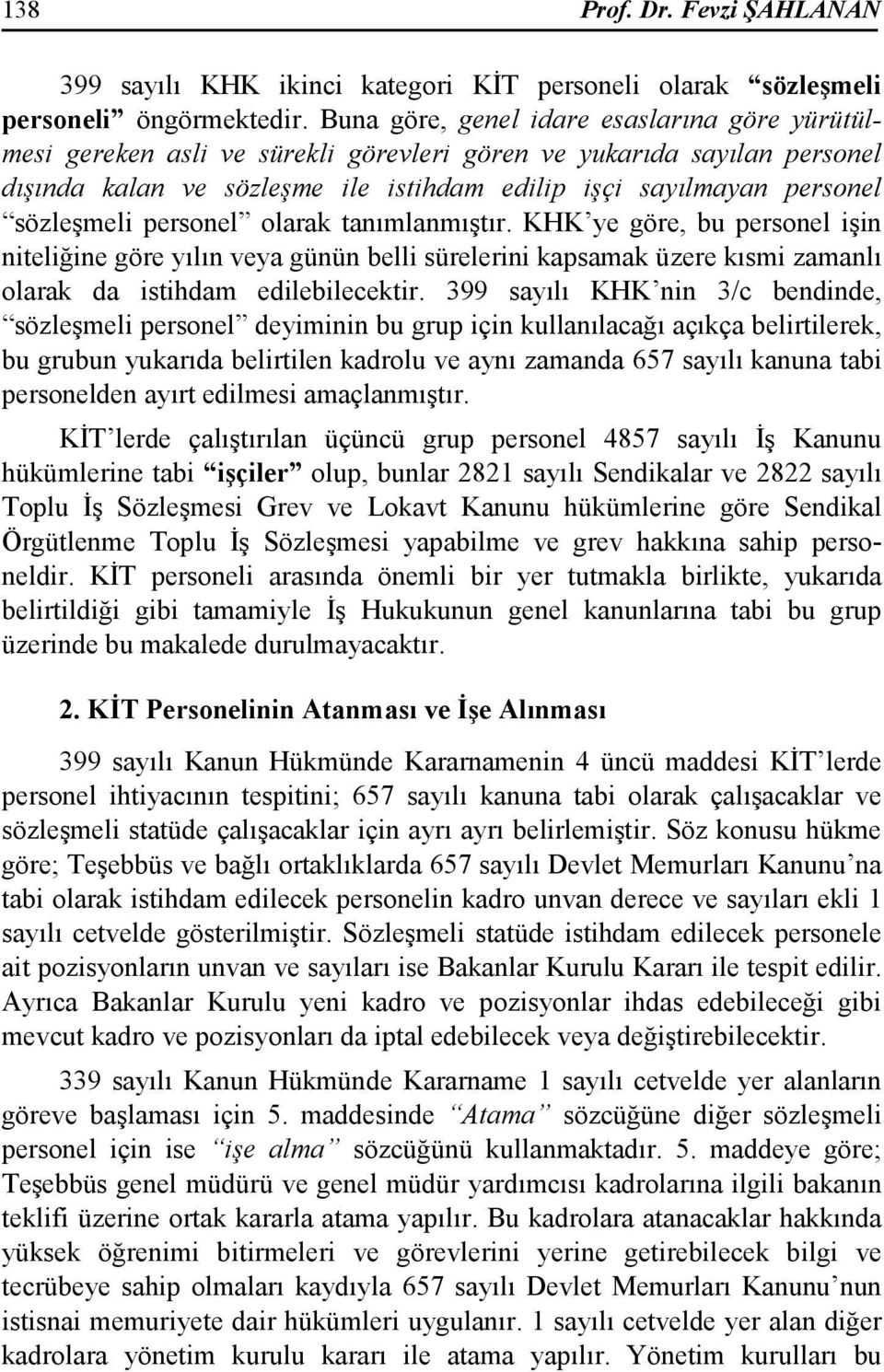 138 Prof. Dr. Fevzi ŞAHLANAN

399 sayılı KHK ikinci kategori KİT personeli olarak “sözleşmeli personeli” öngörmektedir. Buna göre, genel idare esaslarına göre yürütülmesi gereken asli ve sürekli görevleri gören ve yukarıda sayılan personel dışında kalan ve sözleşme ile istihdam edilip işçi sayılmayan personel “sözleşmeli personel” olarak tanımlanmıştır. KHK’ye göre, bu personel işin niteliğine göre yılın veya günün belli sürelerini kapsamak üzere kısmi zamanlı olarak da istihdam edilebilecektir. 399 sayılı KHK’nin 3/c bendinde, “sözleşmeli personel” deyiminin bu grup için kullanılacağı açıkça belirtilerek, bu grubun yukarıda belirtilen kadrolu ve aynı zamanda 657 sayılı kanuna tabi personelden ayırt edilmesi amaçlanmıştır.

KİT’lerde çalıştırılan üçüncü grup personel 4857 sayılı İş Kanunu hükümlerine tabi “işçiler” olup, bunlar 2821 sayılı Sendikalar ve 2822 sayılı Toplu İş Sözleşmesi Grev ve Lokavt Kanunu hükümlerine göre Sendikal Örgütlenme Toplu İş Sözleşmesi yapabilme ve grev hakkına sahip personeldir. KİT personeli arasında önemli bir yer tutmakla birlikte, yukarıda belirtildiği gibi tamamiyle İş Hukukunun genel kanunlarına tabi bu grup üzerinde bu makalede durulmayacaktır.

2. KİT Personelinin Atanması ve İşe Alınması

399 sayılı Kanun Hükmünde Kararnamenin 4 üncü maddesi KİT’lerde personel ihtiyacının tespitini; 657 sayılı kanuna tabi olarak çalışacaklar ve sözleşmeli statüde çalışacaklar için ayrı ayrı belirlemiştir. Söz konusu hükme göre; Teşebbüs ve bağlı ortaklıklarda 657 sayılı Devlet Memurları Kanunu’na tabi olarak istihdam edilecek personelin kadro unvan derece ve sayıları ekli 1 sayılı cetvelde gösterilmiştir. Sözleşmeli statüde istihdam edilecek personele ait pozisyonların unvan ve sayıları ise Bakanlar Kurulu Kararı ile tespit edilir. Ayrıca Bakanlar Kurulu yeni kadro ve pozisyonlar ihdas edebileceği gibi mevcut kadro ve pozisyonları da iptal edebilecek veya değiştirebilecektir.

339 sayılı Kanun Hükmünde Kararname 1 sayılı cetvelde yer alanların göreve başlaması için 5. maddesinde “Atama” sözcüğüne diğer sözleşmeli personel için ise “işe alma” sözcüğünü kullanmaktadır. 5. maddeye göre; Teşebbüs genel müdürü ve genel müdür yardımcısı kadrolarına ilgili bakanın teklifi üzerine ortak kararla atama yapılır. Bu kadrolara atanacaklar hakkında yüksek öğrenimi bitirmeleri ve görevlerini yerine getirebilecek bilgi ve tecrübeye sahip olmaları kaydıyla 657 sayılı Devlet Memurları Kanunu’nun istisnai memuriyete dair hükümleri uygulanır. 1 sayılı cetvelde yer alan diğer kadrolara yönetim kurulu kararı ile atama yapılır. Yönetim kurulları bu